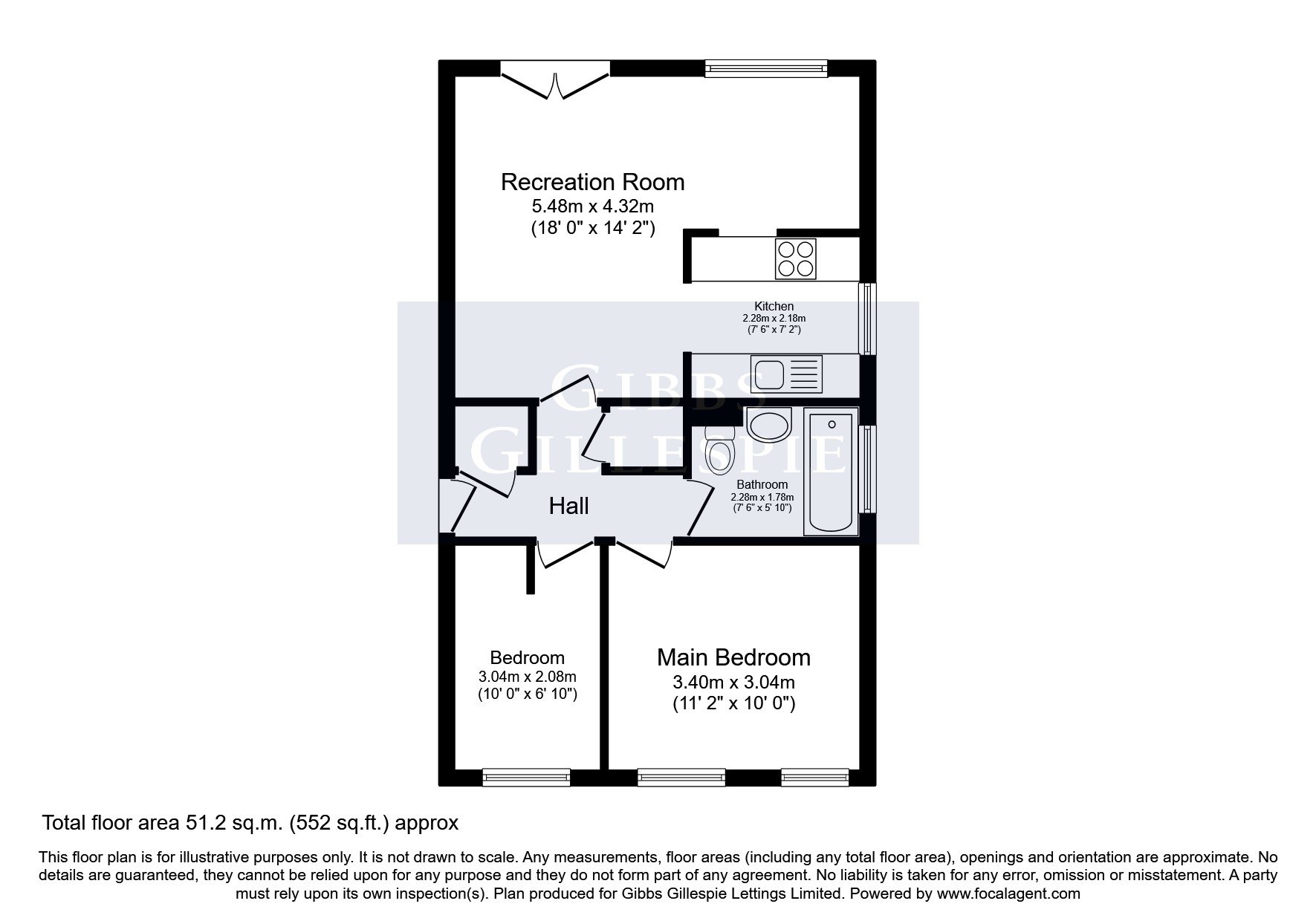 Recreation Room
5.48m x 4.32m
(18' 0" x 14' 2")

Kitchen
2.28m x 2.18m
(7' 6" x 7' 2")

GIBBS
GILLESPIE

Bathroom
2.28m x 1.78m
(7' 6" x 5' 10")

Hall

Bedroom
3.04m x 2.08m
(10' 0" x 6' 10")

Main Bedroom
3.40m x 3.04m
(11' 2" x 10' 0")

Total floor area 51.2 sq.m. (552 sq.ft.) approx

This floor plan is for illustrative purposes only. It is not drawn to scale. Any measurements, floor areas (including any total floor area), openings and orientation are approximate. No details are guaranteed, they cannot be relied upon for any purpose and they do not form part of any agreement. No liability is taken for any error, omission or misstatement. A party must rely upon its own inspection(s). Plan produced for Gibbs Gillespie Lettings Limited. Powered by www.focalagent.com